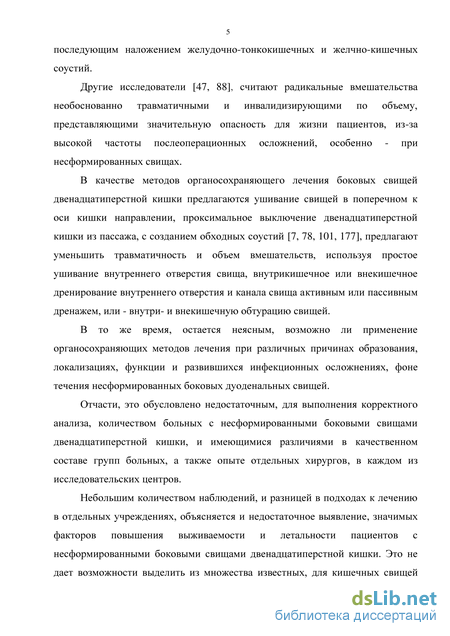 5

последующим наложением желудочно-тонкокишечных и желчно-кишечных соустий.

Другие исследователи [47, 88], считают радикальные вмешательства необоснованно травматичными и инвалидизирующими по объему, представляющими значительную опасность для жизни пациентов, из-за высокой частоты послеоперационных осложнений, особенно - при несформированных свищах.

В качестве методов органосохраняющего лечения боковых свищей двенадцатиперстной кишки предлагаются ушивание свищей в поперечном к оси кишки направлении, проксимальное выключение двенадцатиперстной кишки из пассажа, с созданием обходных соустий [7, 78, 101, 177], предлагают уменьшить травматичность и объем вмешательств, используя простое ушивание внутреннего отверстия свища, внутрикишечное или внекишечное дренирование внутреннего отверстия и канала свища активным или пассивным дренажем, или - внутри- и внекишечную обтурацию свищей.

В то же время, остается неясным, возможно ли применение органосохраняющих методов лечения при различных причинах образования, локализациях, функции и развившихся инфекционных осложнениях, фоне течения несформированных боковых дуоденальных свищей.

Отчасти, это обусловлено недостаточным, для выполнения корректного анализа, количеством больных с несформированными боковыми свищами двенадцатиперстной кишки, и имеющимися различиями в качественном составе групп больных, а также опыте отдельных хирургов, в каждом из исследовательских центров.

Небольшим количеством наблюдений, и разницей в подходах к лечению в отдельных учреждениях, объясняется и недостаточное выявление, значимых факторов повышения выживаемости и летальности пациентов с несформированными боковыми свищами двенадцатиперстной кишки. Это не дает возможности выделить из множества известных, для кишечных свищей

dsLib.net
библиотека диссертаций